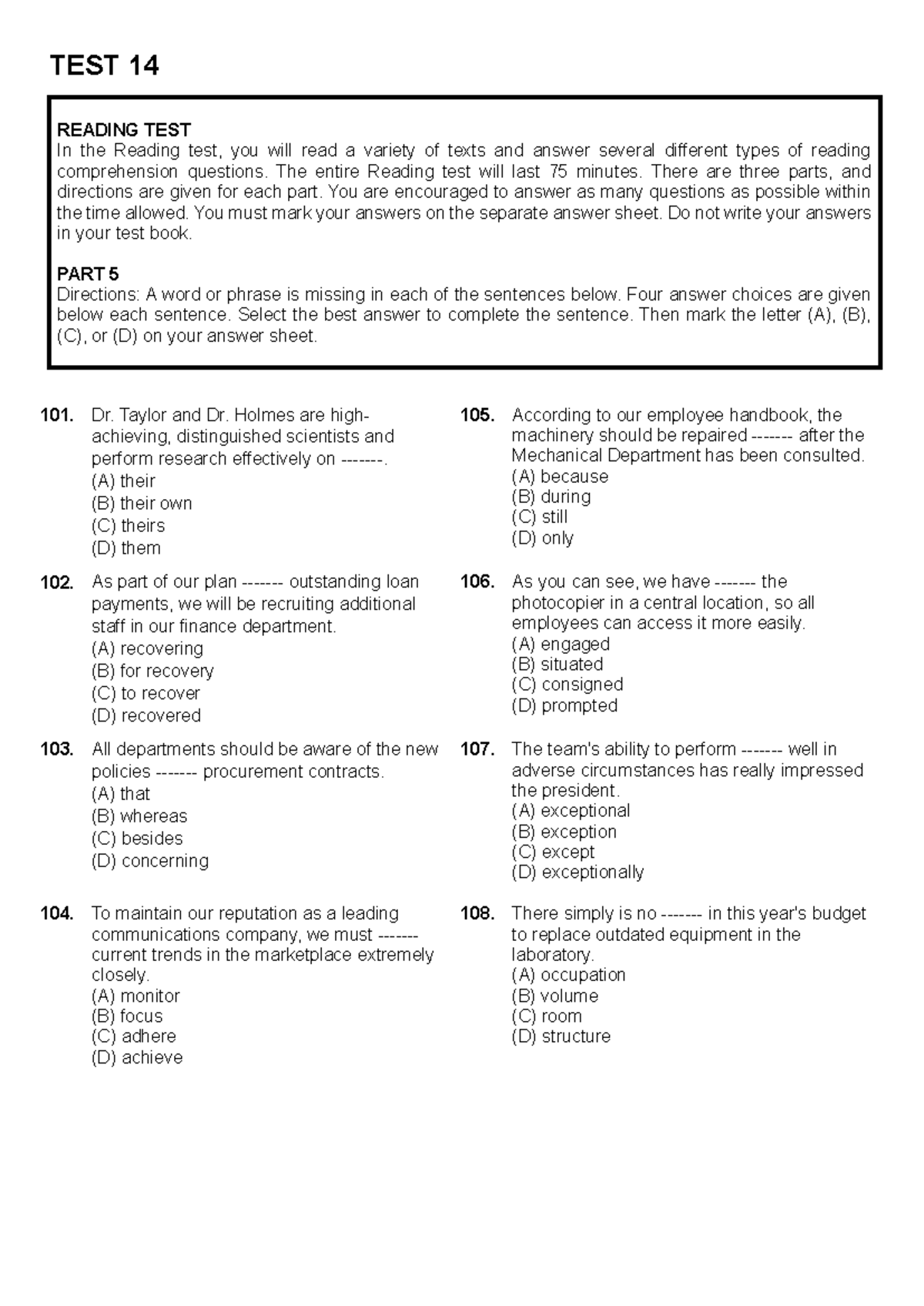 TEST 14

READING TEST
In the Reading test, you will read a variety of texts and answer several different types of reading comprehension questions. The entire Reading test will last 75 minutes. There are three parts, and directions are given for each part. You are encouraged to answer as many questions as possible within the time allowed. You must mark your answers on the separate answer sheet. Do not write your answers in your test book.

PART 5
Directions: A word or phrase is missing in each of the sentences below. Four answer choices are given below each sentence. Select the best answer to complete the sentence. Then mark the letter (A), (B), (C), or (D) on your answer sheet.

101. Dr. Taylor and Dr. Holmes are high-achieving, distinguished scientists and perform research effectively on -------.
(A) their
(B) their own
(C) theirs
(D) them

102. As part of our plan ------- outstanding loan payments, we will be recruiting additional staff in our finance department.
(A) recovering
(B) for recovery
(C) to recover
(D) recovered

103. All departments should be aware of the new policies ------- procurement contracts.
(A) that
(B) whereas
(C) besides
(D) concerning

104. To maintain our reputation as a leading communications company, we must ------- current trends in the marketplace extremely closely.
(A) monitor
(B) focus
(C) adhere
(D) achieve

105. According to our employee handbook, the machinery should be repaired ------- after the Mechanical Department has been consulted.
(A) because
(B) during
(C) still
(D) only

106. As you can see, we have ------- the photocopier in a central location, so all employees can access it more easily.
(A) engaged
(B) situated
(C) consigned
(D) prompted

107. The team's ability to perform ------- well in adverse circumstances has really impressed the president.
(A) exceptional
(B) exception
(C) except
(D) exceptionally

108. There simply is no ------- in this year's budget to replace outdated equipment in the laboratory.
(A) occupation
(B) volume
(C) room
(D) structure